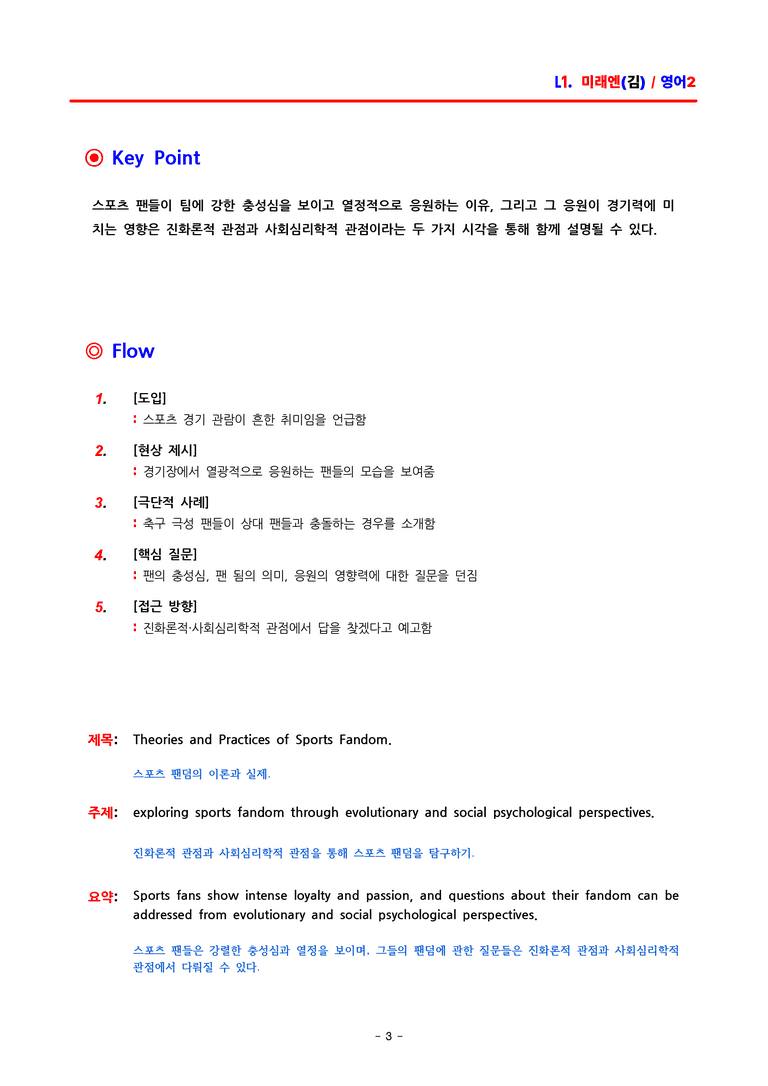 L1. 미래엔(김) / 영어2

◉ Key Point

스포츠 팬들이 팀에 강한 충성심을 보이고 열정적으로 응원하는 이유, 그리고 그 응원이 경기력에 미치는 영향은 진화론적 관점과 사회심리학적 관점이라는 두 가지 시각을 통해 함께 설명될 수 있다.

◎ Flow

1. [도입]
: 스포츠 경기 관람이 흔한 취미임을 언급함

2. [현상 제시]
: 경기장에서 열광적으로 응원하는 팬들의 모습을 보여줌

3. [극단적 사례]
: 축구 극성 팬들이 상대 팬들과 충돌하는 경우를 소개함

4. [핵심 질문]
: 팬의 충성심, 팬 됨의 의미, 응원의 영향력에 대한 질문을 던짐

5. [접근 방향]
: 진화론적·사회심리학적 관점에서 답을 찾겠다고 예고함

제목: Theories and Practices of Sports Fandom.

스포츠 팬덤의 이론과 실제.

주제: exploring sports fandom through evolutionary and social psychological perspectives.

진화론적 관점과 사회심리학적 관점을 통해 스포츠 팬덤을 탐구하기.

요약: Sports fans show intense loyalty and passion, and questions about their fandom can be addressed from evolutionary and social psychological perspectives.

스포츠 팬들은 강렬한 충성심과 열정을 보이며, 그들의 팬덤에 관한 질문들은 진화론적 관점과 사회심리학적 관점에서 다뤄질 수 있다.

- 3 -